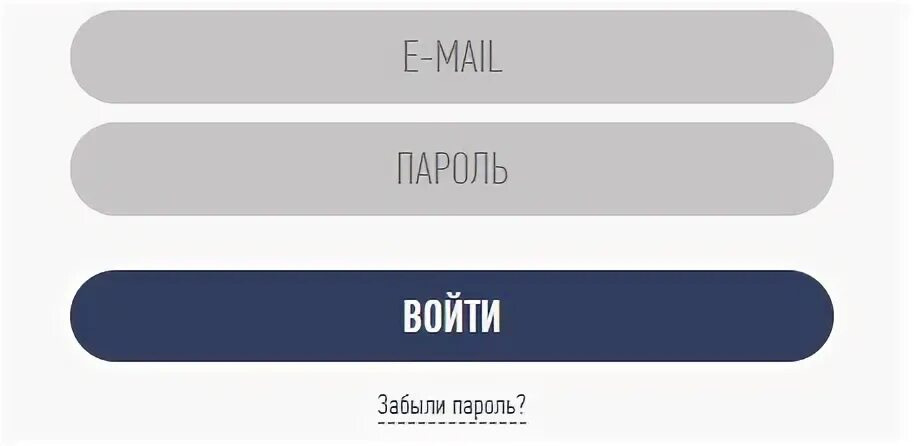 E-MAIL

ПАРОЛЬ

ВОЙТИ

Забыли пароль?